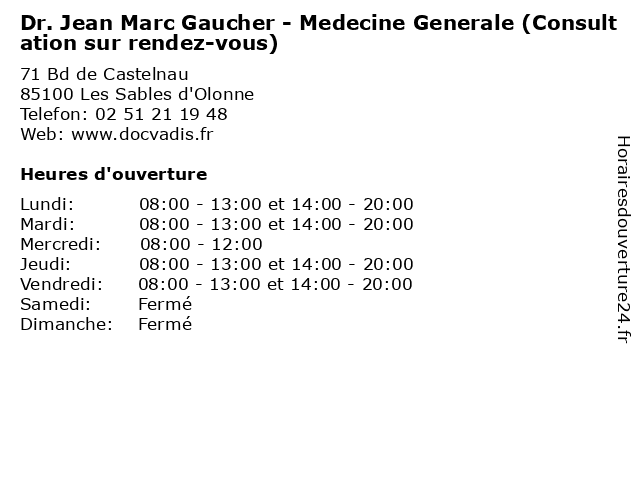 Dr. Jean Marc Gaucher - Medecine Generale (Consultation sur rendez-vous)

71 Bd de Castelnau
85100 Les Sables d'Olonne
Telefon: 02 51 21 19 48
Web: www.docvadis.fr

Heures d'ouverture

| | |
|---|---|
| Lundi: | 08:00 - 13:00 et 14:00 - 20:00 |
| Mardi: | 08:00 - 13:00 et 14:00 - 20:00 |
| Mercredi: | 08:00 - 12:00 |
| Jeudi: | 08:00 - 13:00 et 14:00 - 20:00 |
| Vendredi: | 08:00 - 13:00 et 14:00 - 20:00 |
| Samedi: | Fermé |
| Dimanche: | Fermé |

Horairesdouverture24.fr